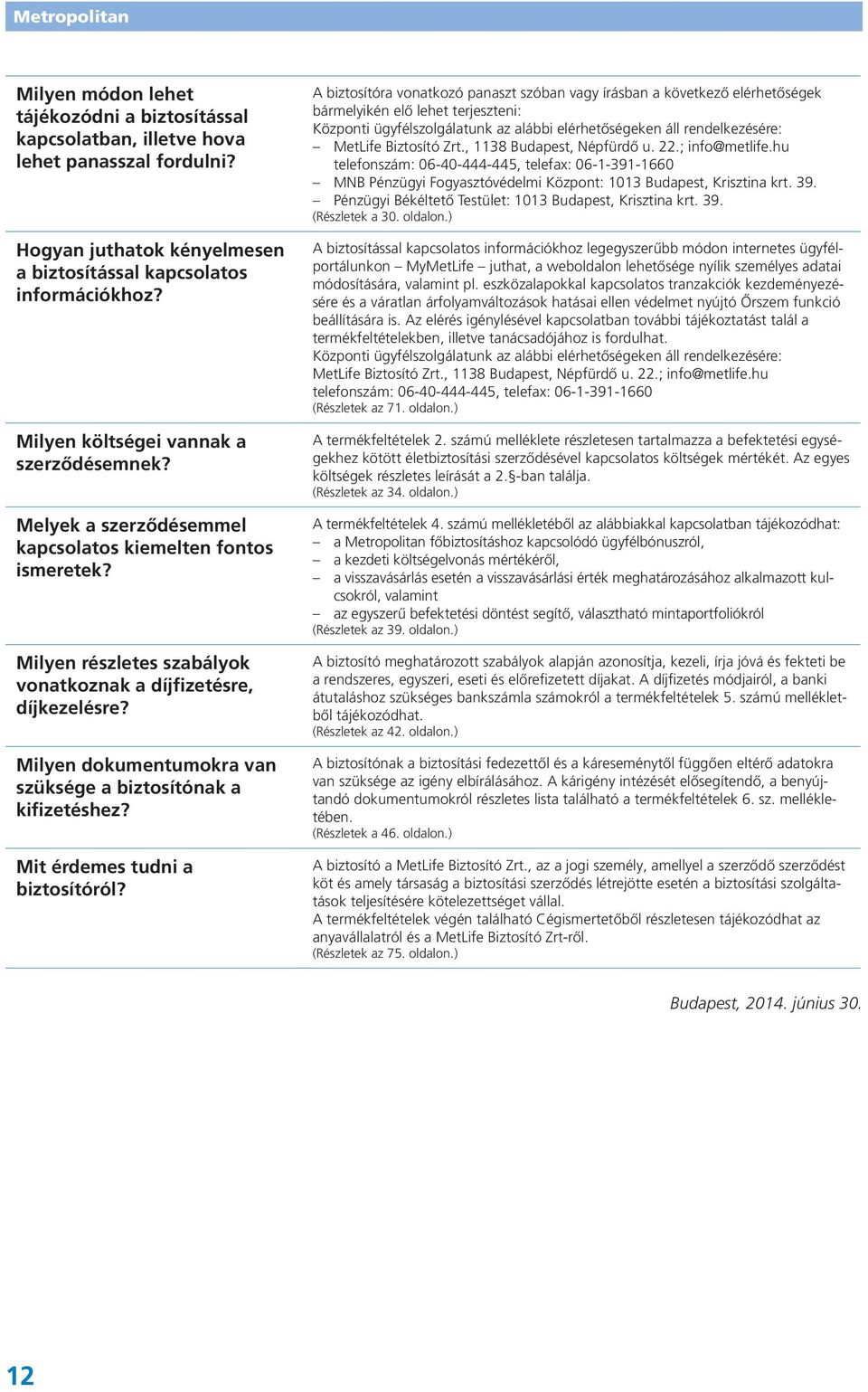 Metropolitan

Milyen módon lehet tájékozódni a biztosítással kapcsolatban, illetve hova lehet panasszal fordulni?

A biztosítóra vonatkozó panaszt szóban vagy írásban a következő elérhetőségek bármelyikén elő lehet terjeszteni:
Központi ügyfélszolgálatunk az alábbi elérhetőségeken áll rendelkezésére:
– MetLife Biztosító Zrt., 1138 Budapest, Népfürdő u. 22.; info@metlife.hu telefonszám: 06-40-444-445, telefax: 06-1-391-1660
– MNB Pénzügyi Fogyasztóvédelmi Központ: 1013 Budapest, Krisztina krt. 39.
– Pénzügyi Békéltető Testület: 1013 Budapest, Krisztina krt. 39.
(Részletek a 30. oldalon.)

Hogyan juthatok kényelmesen a biztosítással kapcsolatos információkhoz?

A biztosítással kapcsolatos információkhoz legegyszerűbb módon internetes ügyfélportálunkon – MyMetLife – juthat, a weboldalon lehetősége nyílik személyes adatai módosítására, valamint pl. eszközalapokkal kapcsolatos tranzakciók kezdeményezésére és a váratlan árfolyamváltozások hatásai ellen védelmet nyújtó Őrszem funkció beállítására is. Az elérés igénylésével kapcsolatban további tájékoztatást talál a termékfeltételekben, illetve tanácsadójához is fordulhat.
Központi ügyfélszolgálatunk az alábbi elérhetőségeken áll rendelkezésére:
MetLife Biztosító Zrt., 1138 Budapest, Népfürdő u. 22.; info@metlife.hu
telefonszám: 06-40-444-445, telefax: 06-1-391-1660
(Részletek az 71. oldalon.)

Milyen költségei vannak a szerződésemnek?

A termékfeltételek 2. számú melléklete részletesen tartalmazza a befektetési egységekhez kötött életbiztosítási szerződésével kapcsolatos költségek mértékét. Az egyes költségek részletes leírását a 2.§-ban találja.
(Részletek az 34. oldalon.)

Melyek a szerződésemmel kapcsolatos kiemelten fontos ismeretek?

A termékfeltételek 4. számú mellékletéből az alábbiakkal kapcsolatban tájékozódhat:
– a Metropolitan főbiztosításhoz kapcsolódó ügyfélbónuszról,
– a kezdeti költségelvonás mértékéről,
– a visszavásárlás esetén a visszavásárlási érték meghatározásához alkalmazott kulcsokról, valamint
– az egyszerű befektetési döntést segítő, választható mintaportfoliókról
(Részletek az 39. oldalon.)

Milyen részletes szabályok vonatkoznak a díjfizetésre, díjkezelésre?

A biztosító meghatározott szabályok alapján azonosítja, kezeli, írja jóvá és fekteti be a rendszeres, egyszeri, eseti és előrefizetett díjakat. A díjfizetés módjairól, a banki átutaláshoz szükséges bankszámla számokról a termékfeltételek 5. számú mellékletből tájékozódhat.
(Részletek az 42. oldalon.)

Milyen dokumentumokra van szüksége a biztosítónak a kifizetéshez?

A biztosítónak a biztosítási fedezettől és a káreseménytől függően eltérő adatokra van szüksége az igény elbírálásához. A kárigény intézését elősegítendő, a benyújtandó dokumentumokról részletes lista található a termékfeltételek 6. sz. mellékletében.
(Részletek a 46. oldalon.)

Mit érdemes tudni a biztosítóról?

A biztosító a MetLife Biztosító Zrt., az a jogi személy, amellyel a szerződő szerződést köt és amely társaság a biztosítási szerződés létrejötte esetén a biztosítási szolgáltatások teljesítésére kötelezettséget vállal.
A termékfeltételek végén található Cégismertetőből részletesen tájékozódhat az anyavállalatról és a MetLife Biztosító Zrt-ről.
(Részletek az 75. oldalon.)

Budapest, 2014. június 30.

12